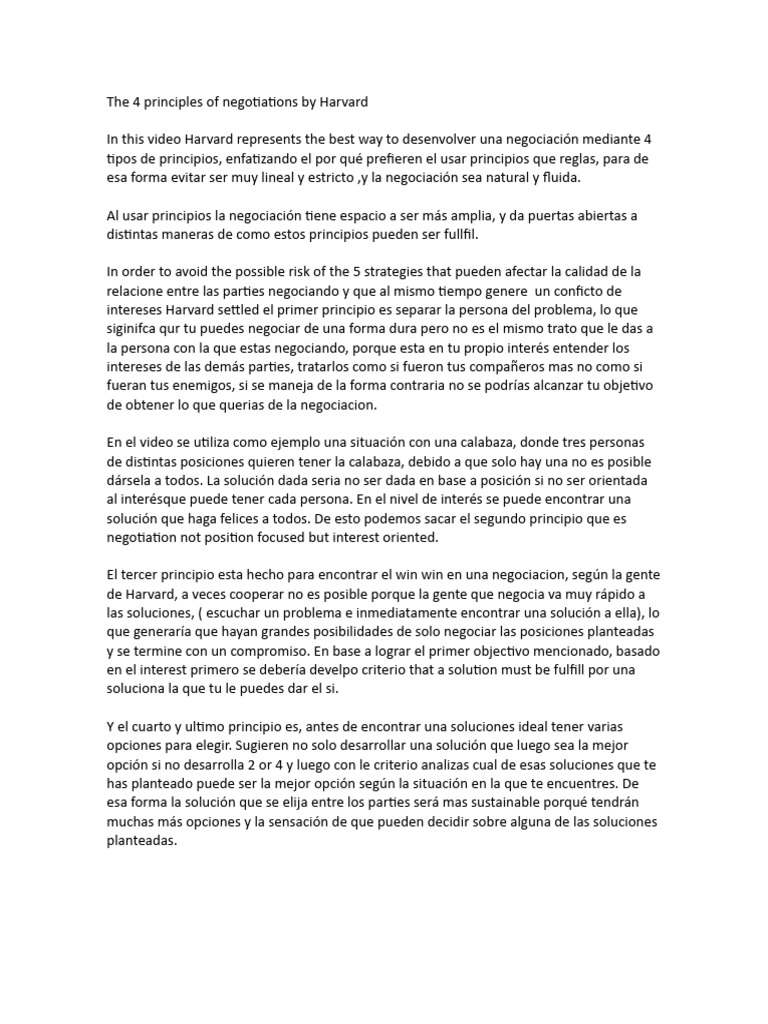 The 4 principles of negotiations by Harvard

In this video Harvard represents the best way to desenvolver una negociación mediante 4 tipos de principios, enfatizando el por qué prefieren el usar principios que reglas, para de esa forma evitar ser muy lineal y estricto ,y la negociación sea natural y fluida.

Al usar principios la negociación tiene espacio a ser más amplia, y da puertas abiertas a distintas maneras de como estos principios pueden ser fullfil.

In order to avoid the possible risk of the 5 strategies that pueden afectar la calidad de la relacione entre las parties negociando y que al mismo tiempo genere un conficto de intereses Harvard settled el primer principio es separar la persona del problema, lo que siginifca qur tu puedes negociar de una forma dura pero no es el mismo trato que le das a la persona con la que estas negociando, porque esta en tu propio interés entender los intereses de las demás parties, tratarlos como si fueron tus compañeros mas no como si fueran tus enemigos, si se maneja de la forma contraria no se podrías alcanzar tu objetivo de obtener lo que querias de la negociacion.

En el video se utiliza como ejemplo una situación con una calabaza, donde tres personas de distintas posiciones quieren tener la calabaza, debido a que solo hay una no es posible dársela a todos. La solución dada seria no ser dada en base a posición si no ser orientada al interésque puede tener cada persona. En el nivel de interés se puede encontrar una solución que haga felices a todos. De esto podemos sacar el segundo principio que es negotiation not position focused but interest oriented.

El tercer principio esta hecho para encontrar el win win en una negociacion, según la gente de Harvard, a veces cooperar no es posible porque la gente que negocia va muy rápido a las soluciones, ( escuchar un problema e inmediatamente encontrar una solución a ella), lo que generaría que hayan grandes posibilidades de solo negociar las posiciones planteadas y se termine con un compromiso. En base a lograr el primer objectivo mencionado, basado en el interest primero se debería develpo criterio that a solution must be fulfill por una soluciona la que tu le puedes dar el si.

Y el cuarto y ultimo principio es, antes de encontrar una soluciones ideal tener varias opciones para elegir. Sugieren no solo desarrollar una solución que luego sea la mejor opción si no desarrolla 2 or 4 y luego con le criterio analizas cual de esas soluciones que te has planteado puede ser la mejor opción según la situación en la que te encuentres. De esa forma la solución que se elija entre los parties será mas sustainable porqué tendrán muchas más opciones y la sensación de que pueden decidir sobre alguna de las soluciones planteadas.